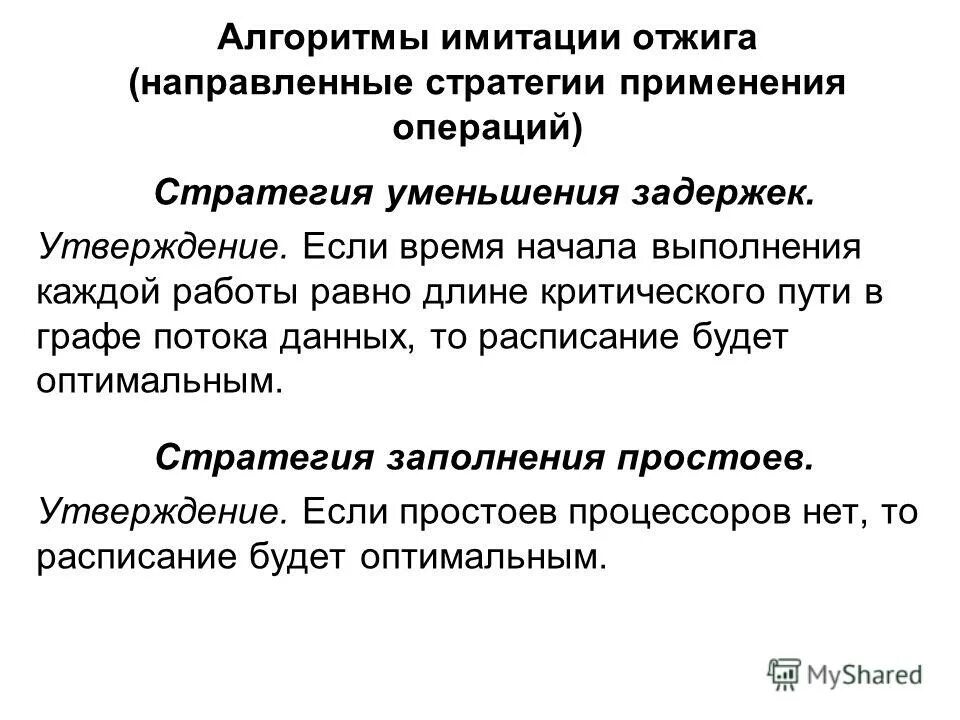 Алгоритмы имитации отжига (направленные стратегии применения операций)

Стратегия уменьшения задержек.

Утверждение. Если время начала выполнения каждой работы равно длине критического пути в графе потока данных, то расписание будет оптимальным.

Стратегия заполнения простоев.

Утверждение. Если простоев процессоров нет, то расписание будет оптимальным.

MyShared